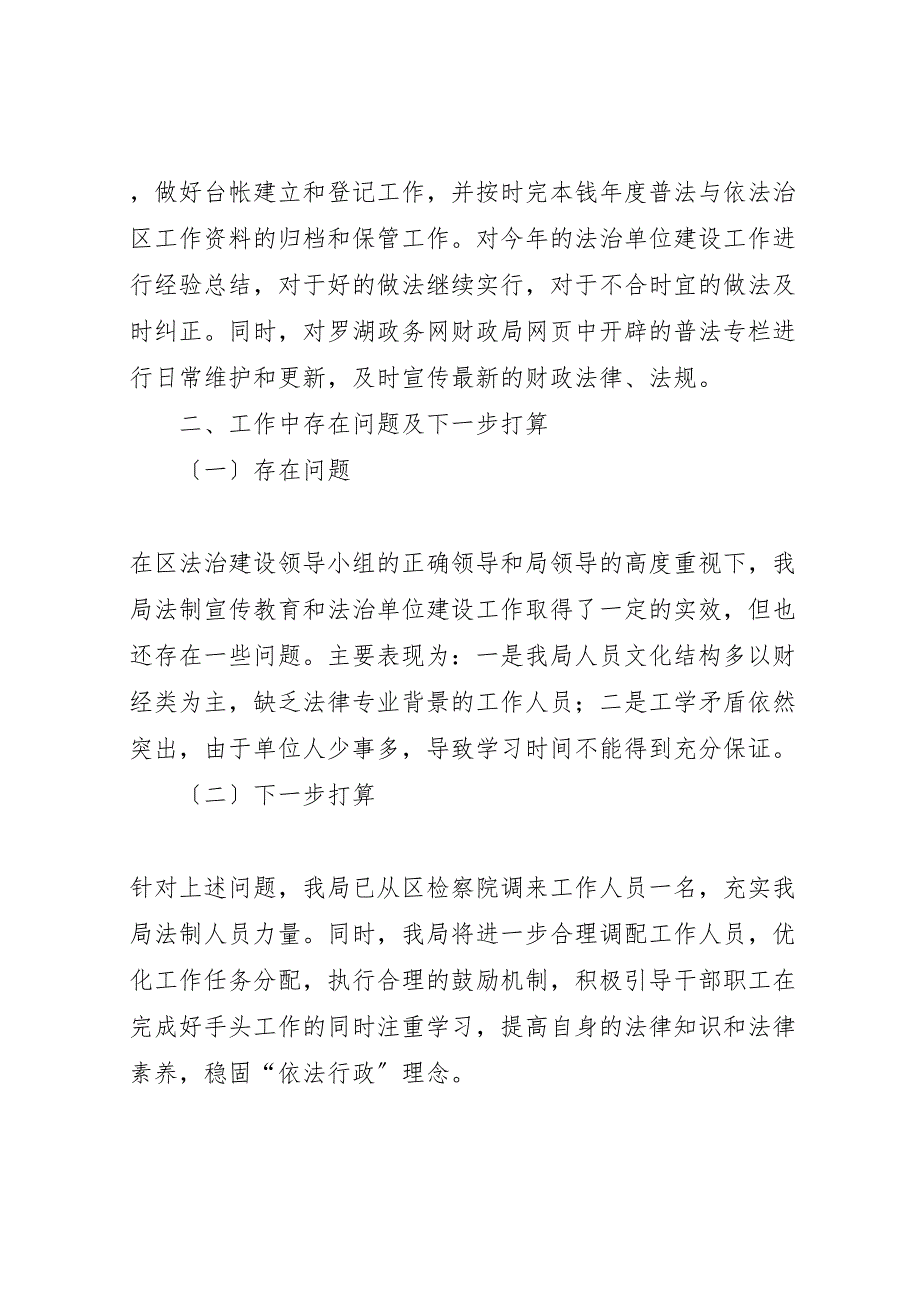 ，做好台帐建立和登记工作，并按时完本钱年度普法与依法治区工作资料的归档和保管工作。对今年的法治单位建设工作进行经验总结，对于好的做法继续实行，对于不合时宜的做法及时纠正。同时，对罗湖政务网财政局网页中开辟的普法专栏进行日常维护和更新，及时宣传最新的财政法律、法规。

二、工作中存在问题及下一步打算

〔一〕存在问题

在区法治建设领导小组的正确领导和局领导的高度重视下，我局法制宣传教育和法治单位建设工作取得了一定的实效，但也还存在一些问题。主要表现为：一是我局人员文化结构多以财经类为主，缺乏法律专业背景的工作人员；二是工学矛盾依然突出，由于单位人少事多，导致学习时间不能得到充分保证。

〔二〕下一步打算

针对上述问题，我局已从区检察院调来工作人员一名，充实我局法制人员力量。同时，我局将进一步合理调配工作人员，优化工作任务分配，执行合理的鼓励机制，积极引导干部职工在完成好手头工作的同时注重学习，提高自身的法律知识和法律素养，稳固“依法行政〞理念。